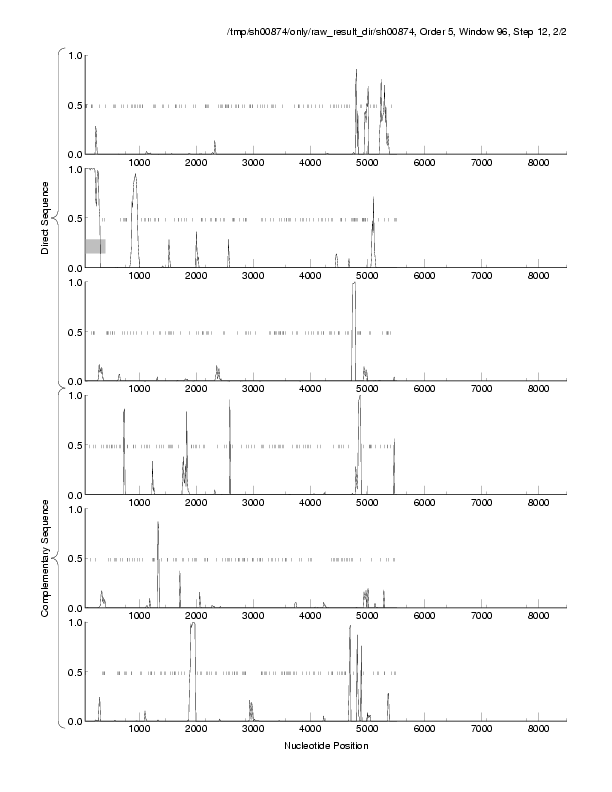 /tmp/sh00874/only/raw_result_dir/sh00874, Order 5, Window 96, Step 12, 2/2

Direct Sequence

1.0
0.5
0.0
1000 2000 3000 4000 5000 6000 7000 8000

1.0
0.5
0.0
1000 2000 3000 4000 5000 6000 7000 8000

1.0
0.5
0.0
1000 2000 3000 4000 5000 6000 7000 8000

Complementary Sequence

1.0
0.5
0.0
1000 2000 3000 4000 5000 6000 7000 8000

1.0
0.5
0.0
1000 2000 3000 4000 5000 6000 7000 8000

1.0
0.5
0.0
1000 2000 3000 4000 5000 6000 7000 8000

Nucleotide Position